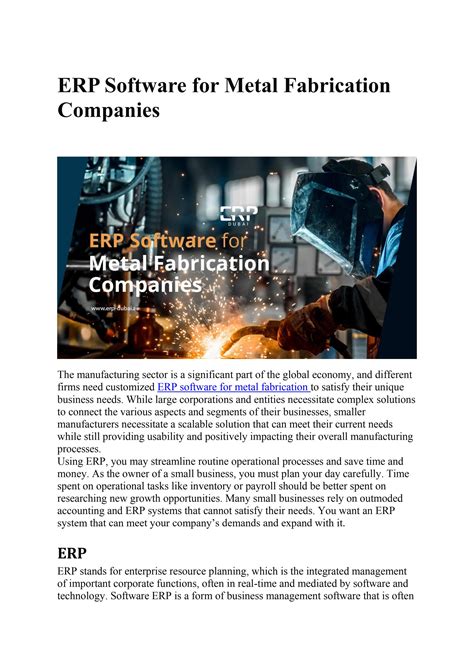 ERP Software for Metal Fabrication Companies

ERP
DUBAI

ERP Software for
Metal Fabrication
Companies

www.erp-dubai.ae

The manufacturing sector is a significant part of the global economy, and different firms need customized ERP software for metal fabrication to satisfy their unique business needs. While large corporations and entities necessitate complex solutions to connect the various aspects and segments of their businesses, smaller manufacturers necessitate a scalable solution that can meet their current needs while still providing usability and positively impacting their overall manufacturing processes.
Using ERP, you may streamline routine operational processes and save time and money. As the owner of a small business, you must plan your day carefully. Time spent on operational tasks like inventory or payroll should be better spent on researching new growth opportunities. Many small businesses rely on outmoded accounting and ERP systems that cannot satisfy their needs. You want an ERP system that can meet your company's demands and expand with it.

ERP

ERP stands for enterprise resource planning, which is the integrated management of important corporate functions, often in real-time and mediated by software and technology. Software ERP is a form of business management software that is often